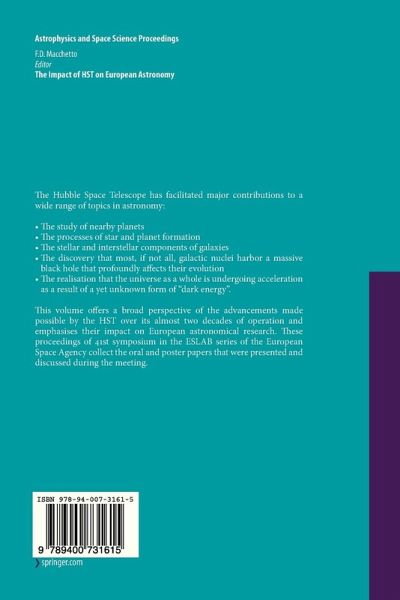 Astrophysics and Space Science Proceedings

F.D. Macchetto
Editor
The Impact of HST on European Astronomy

The Hubble Space Telescope has facilitated major contributions to a wide range of topics in astronomy:

• The study of nearby planets
• The processes of star and planet formation
• The stellar and interstellar components of galaxies
• The discovery that most, if not all, galactic nuclei harbor a massive black hole that profoundly affects their evolution
• The realisation that the universe as a whole is undergoing acceleration as a result of a yet unknown form of "dark energy".

This volume offers a broad perspective of the advancements made possible by the HST over its almost two decades of operation and emphasises their impact on European astronomical research. These proceedings of 41st symposium in the ESLAB series of the European Space Agency collect the oral and poster papers that were presented and discussed during the meeting.

ISBN 978-94-007-3161-5

9 789400 731615

springer.com